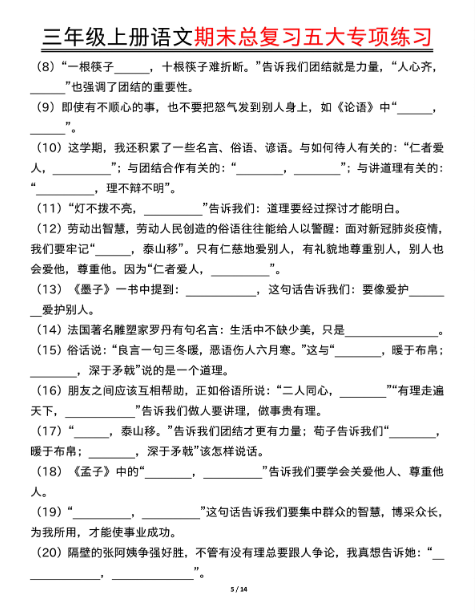 三年级上册语文期末总复习五大专项练习

（8）“一根筷子______，十根筷子难折断。”告诉我们团结就是力量，“人心齐，______”也强调了团结的重要性。

（9）即使有不顺心的事，也不要把怒气发到别人身上，如《论语》中“______，______”。

（10）这学期，我还积累了一些名言、俗语、谚语。与如何待人有关的：“仁者爱人，__________”；与团结合作有关的：“________，________”；与讲道理有关的：“__________，理不辩不明”。

（11）“灯不拨不亮，__________”告诉我们：道理要经过探讨才能明白。

（12）劳动出智慧，劳动人民创造的俗语往往能给人以警醒：面对新冠肺炎疫情，我们要牢记“______，泰山移”。只有仁慈地爱别人，有礼貌地尊重别人，别人也会爱他，尊重他。因为“仁者爱人，__________”。

（13）《墨子》一书中提到：____________，这句话告诉我们：要像爱护________爱护别人。

（14）法国著名雕塑家罗丹有句名言：生活中不缺少美，只是________________。

（15）俗话说：“良言一句三冬暖，恶语伤人六月寒。”这与“________，暖于布帛；________，深于矛戟”说的是一个道理。

（16）朋友之间应该互相帮助，正如俗语所说：“二人同心，________”“有理走遍天下，____________”告诉我们做人要讲理，做事贵有理。

（17）“______，泰山移。”告诉我们团结才更有力量；荀子告诉我们“________，暖于布帛；________，深于矛戟”该怎样说话。

（18）《孟子》中的“________，__________”告诉我们要学会关爱他人、尊重他人。

（19）“__________，__________”这句话告诉我们要集中群众的智慧，博采众长，为我所用，才能使事业成功。

（20）隔壁的张阿姨争强好胜，不管有没有理总要跟人争论，我真想告诉她：“______________，______________”。

5 / 14